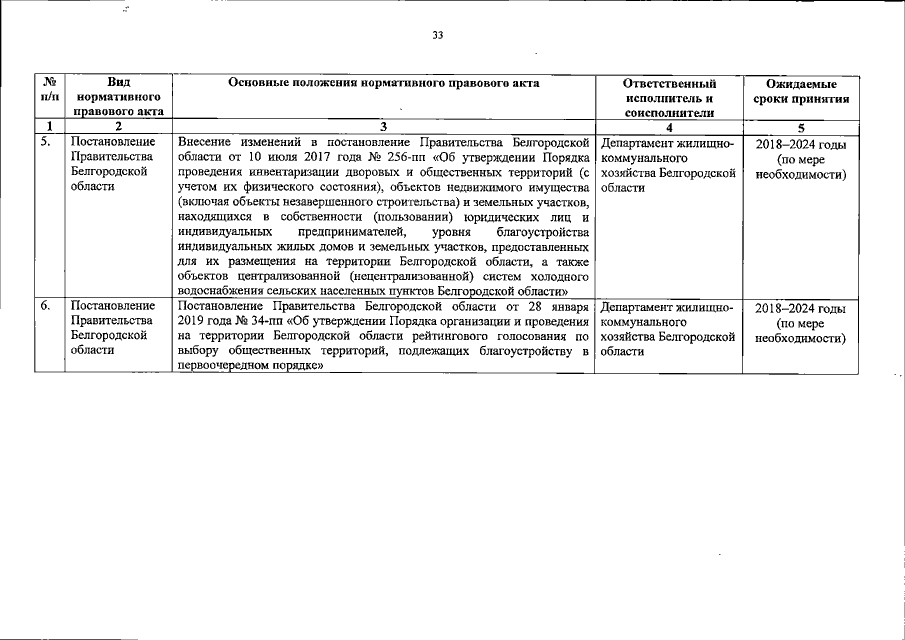 33

| № п/п | Вид нормативного правового акта | Основные положения нормативного правового акта | Ответственный исполнитель и соисполнители | Ожидаемые сроки принятия |
|---|---|---|---|---|
| 1 | 2 | 3 | 4 | 5 |
| 5. | Постановление Правительства Белгородской области | Внесение изменений в постановление Правительства Белгородской области от 10 июля 2017 года № 256-пп «Об утверждении Порядка проведения инвентаризации дворовых и общественных территорий (с учетом их физического состояния), объектов недвижимого имущества (включая объекты незавершенного строительства) и земельных участков, находящихся в собственности (пользовании) юридических лиц и индивидуальных предпринимателей, уровня благоустройства индивидуальных жилых домов и земельных участков, предоставленных для их размещения на территории Белгородской области, а также объектов централизованной (нецентрализованной) систем холодного водоснабжения сельских населенных пунктов Белгородской области» | Департамент жилищно-коммунального хозяйства Белгородской области | 2018–2024 годы (по мере необходимости) |
| 6. | Постановление Правительства Белгородской области | Постановление Правительства Белгородской области от 28 января 2019 года № 34-пп «Об утверждении Порядка организации и проведения на территории Белгородской области рейтингового голосования по выбору общественных территорий, подлежащих благоустройству в первоочередном порядке» | Департамент жилищно-коммунального хозяйства Белгородской области | 2018–2024 годы (по мере необходимости) |